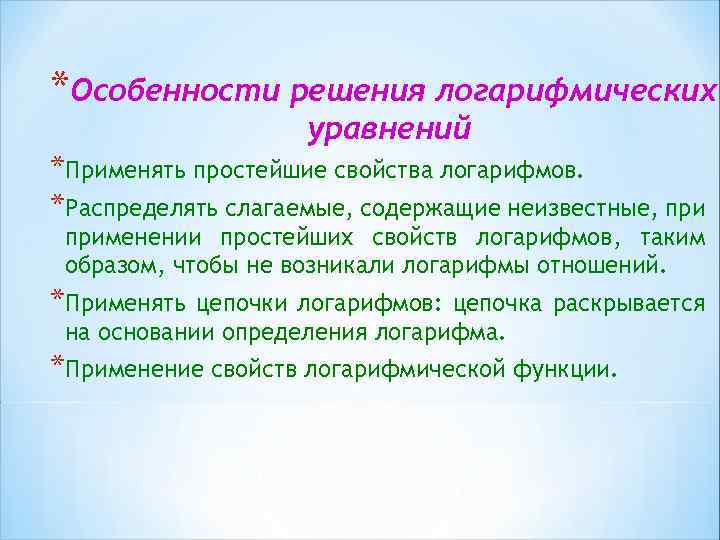 *Особенности решения логарифмических уравнений

*Применять простейшие свойства логарифмов.

*Распределять слагаемые, содержащие неизвестные, при применении простейших свойств логарифмов, таким образом, чтобы не возникали логарифмы отношений.

*Применять цепочки логарифмов: цепочка раскрывается на основании определения логарифма.

*Применение свойств логарифмической функции.